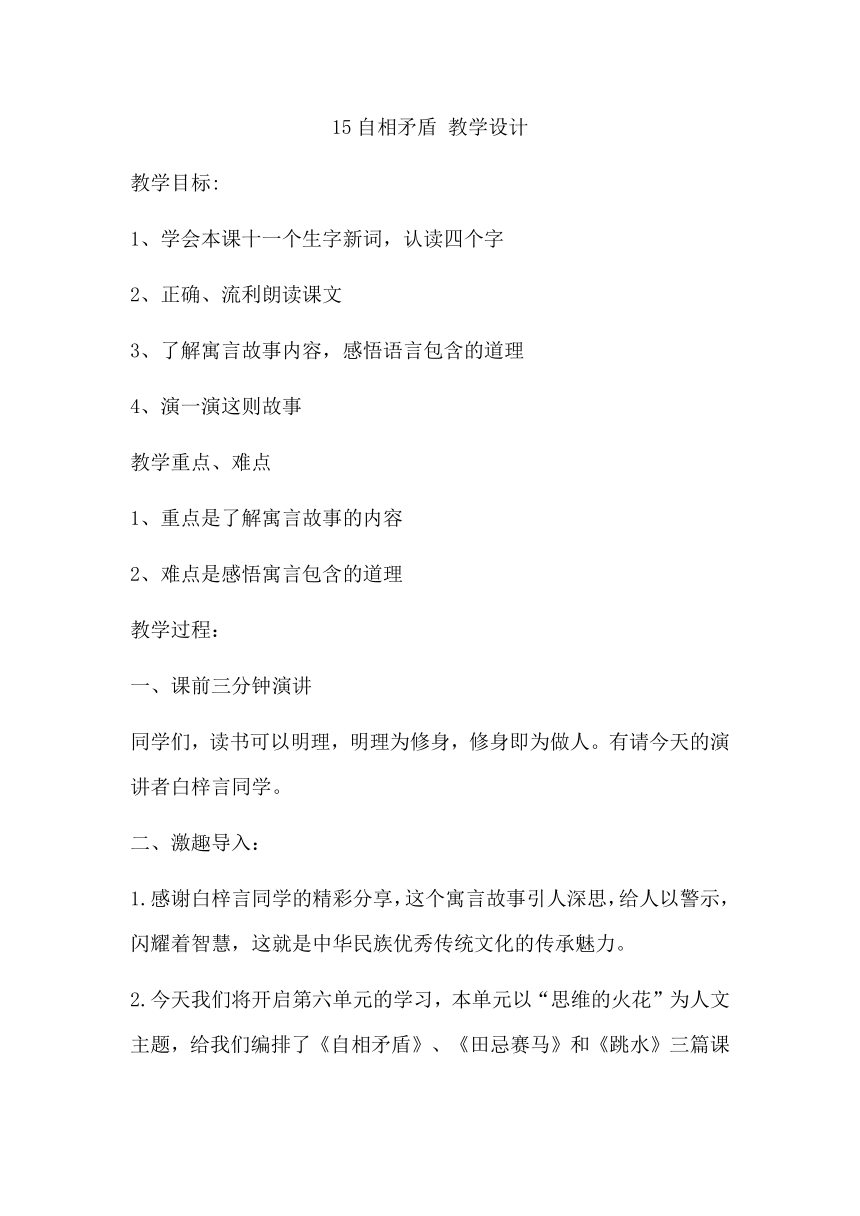 15 自相矛盾 教学设计

教学目标:

1、学会本课十一个生字新词，认读四个字

2、正确、流利朗读课文

3、了解寓言故事内容，感悟语言包含的道理

4、演一演这则故事

教学重点、难点

1、重点是了解寓言故事的内容

2、难点是感悟寓言包含的道理

教学过程：

一、课前三分钟演讲

同学们，读书可以明理，明理为修身，修身即为做人。有请今天的演讲者白梓言同学。

二、激趣导入：

1.感谢白梓言同学的精彩分享，这个寓言故事引人深思，给人以警示，闪耀着智慧，这就是中华民族优秀传统文化的传承魅力。

2.今天我们将开启第六单元的学习，本单元以“思维的火花”为人文主题，给我们编排了《自相矛盾》、《田忌赛马》和《跳水》三篇课